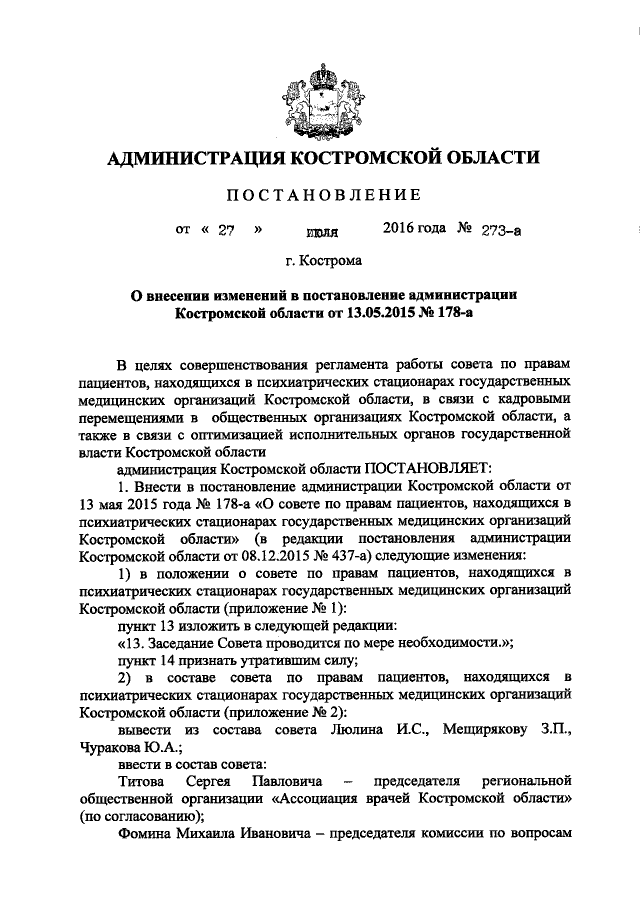 АДМИНИСТРАЦИЯ КОСТРОМСКОЙ ОБЛАСТИ

ПОСТАНОВЛЕНИЕ

от « 27 » июля 2016 года № 273-а

г. Кострома

О внесении изменений в постановление администрации Костромской области от 13.05.2015 № 178-а

В целях совершенствования регламента работы совета по правам пациентов, находящихся в психиатрических стационарах государственных медицинских организаций Костромской области, в связи с кадровыми перемещениями в общественных организациях Костромской области, а также в связи с оптимизацией исполнительных органов государственной власти Костромской области

администрация Костромской области ПОСТАНОВЛЯЕТ:

1. Внести в постановление администрации Костромской области от 13 мая 2015 года № 178-а «О совете по правам пациентов, находящихся в психиатрических стационарах государственных медицинских организаций Костромской области» (в редакции постановления администрации Костромской области от 08.12.2015 № 437-а) следующие изменения:

1) в положении о совете по правам пациентов, находящихся в психиатрических стационарах государственных медицинских организаций Костромской области (приложение № 1):

пункт 13 изложить в следующей редакции:

«13. Заседание Совета проводится по мере необходимости.»;

пункт 14 признать утратившим силу;

2) в составе совета по правам пациентов, находящихся в психиатрических стационарах государственных медицинских организаций Костромской области (приложение № 2):

вывести из состава совета Люлина И.С., Мещирякову З.П., Чуракова Ю.А.;

ввести в состав совета:

Титова Сергея Павловича – председателя региональной общественной организации «Ассоциация врачей Костромской области» (по согласованию);

Фомина Михаила Ивановича – председателя комиссии по вопросам